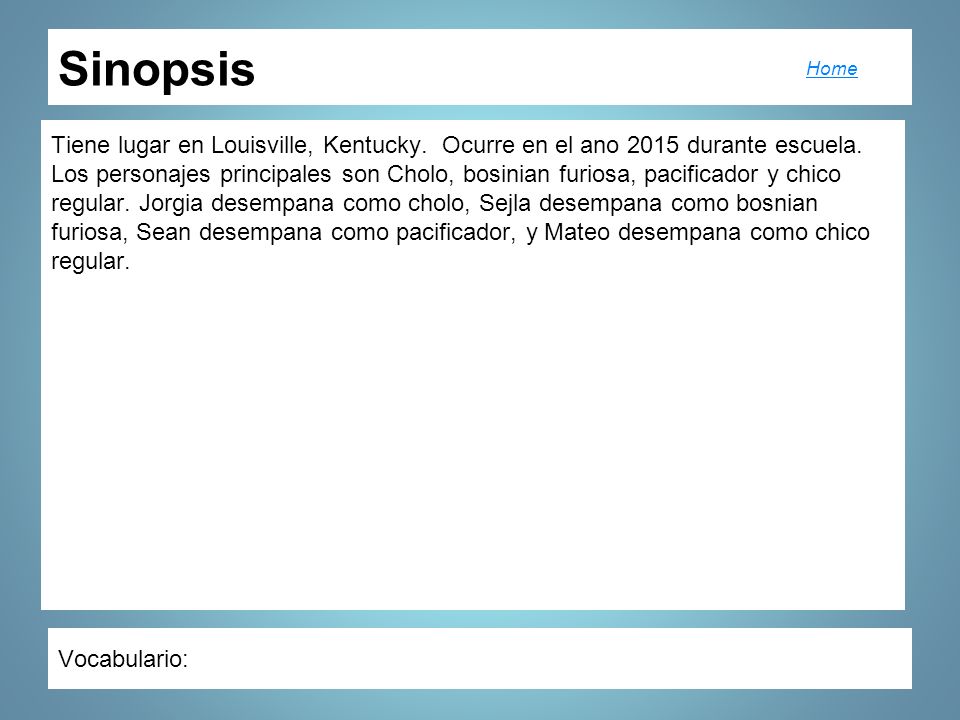 Sinopsis

Home

Tiene lugar en Louisville, Kentucky. Ocurre en el ano 2015 durante escuela. Los personajes principales son Cholo, bosinian furiosa, pacificador y chico regular. Jorgia desempana como cholo, Sejla desempana como bosnian furiosa, Sean desempana como pacificador, y Mateo desempana como chico regular.

Vocabulario: